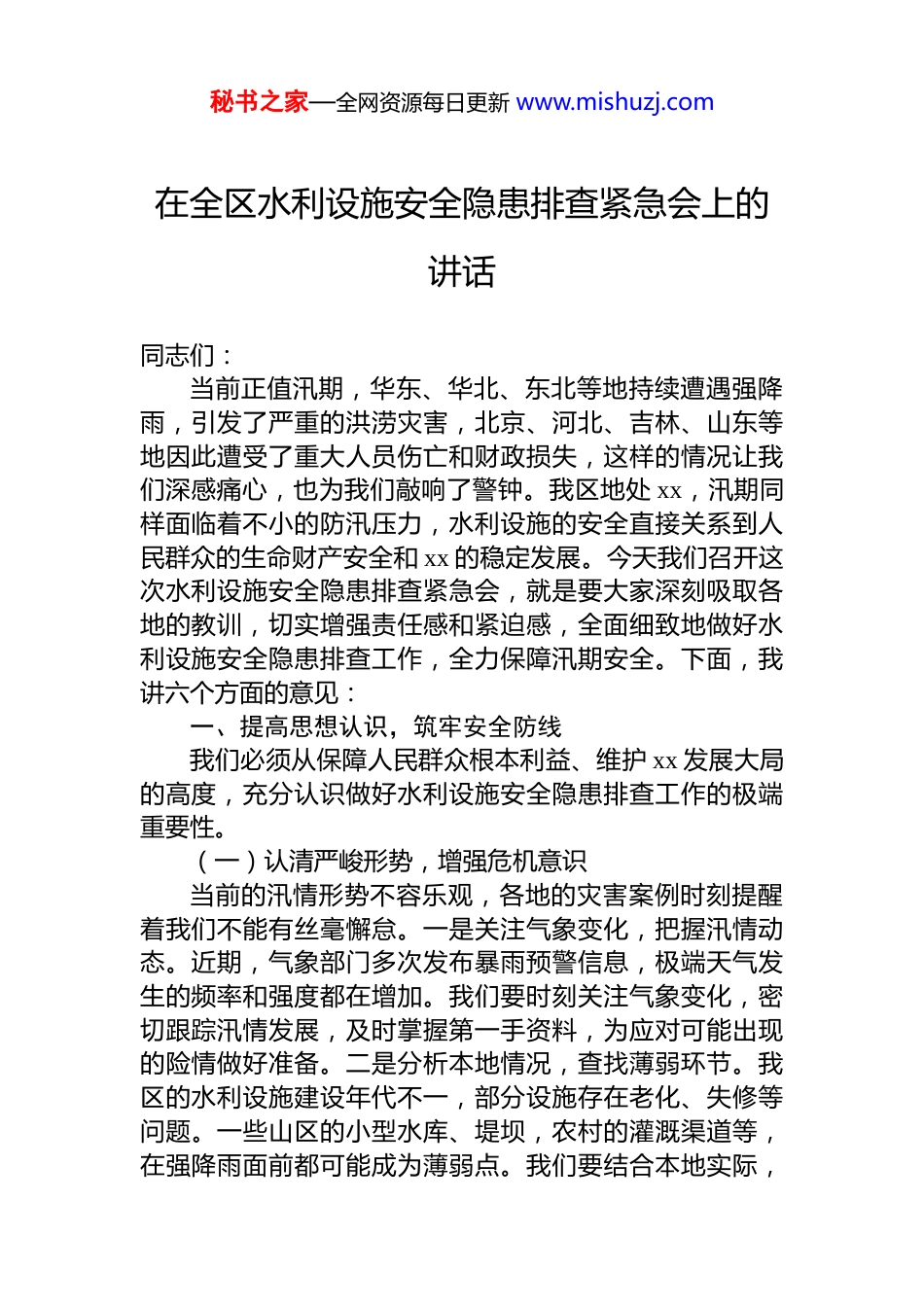 秘书之家—全网资源每日更新 www.mishuzj.com

在全区水利设施安全隐患排查紧急会上的讲话

同志们：

当前正值汛期，华东、华北、东北等地持续遭遇强降雨，引发了严重的洪涝灾害，北京、河北、吉林、山东等地因此遭受了重大人员伤亡和财政损失，这样的情况让我们深感痛心，也为我们敲响了警钟。我区地处 xx，汛期同样面临着不小的防汛压力，水利设施的安全直接关系到人民群众的生命财产安全和 xx 的稳定发展。今天我们召开这次水利设施安全隐患排查紧急会，就是要大家深刻吸取各地的教训，切实增强责任感和紧迫感，全面细致地做好水利设施安全隐患排查工作，全力保障汛期安全。下面，我讲六个方面的意见：

一、提高思想认识，筑牢安全防线

我们必须从保障人民群众根本利益、维护 xx 发展大局的高度，充分认识做好水利设施安全隐患排查工作的极端重要性。

（一）认清严峻形势，增强危机意识

当前的汛情形势不容乐观，各地的灾害案例时刻提醒着我们不能有丝毫懈怠。一是关注气象变化，把握汛情动态。近期，气象部门多次发布暴雨预警信息，极端天气发生的频率和强度都在增加。我们要时刻关注气象变化，密切跟踪汛情发展，及时掌握第一手资料，为应对可能出现的险情做好准备。二是分析本地情况，查找薄弱环节。我区的水利设施建设年代不一，部分设施存在老化、失修等问题。一些山区的小型水库、堤坝，农村的灌溉渠道等，在强降雨面前都可能成为薄弱点。我们要结合本地实际，